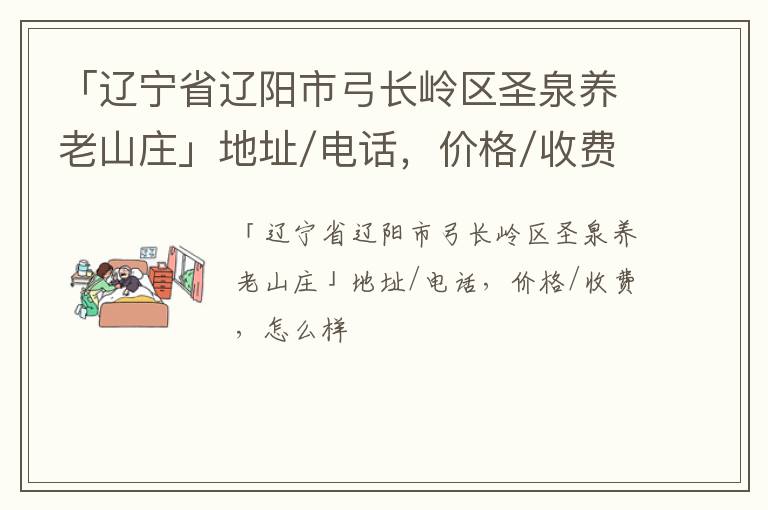 「辽宁省辽阳市弓长岭区圣泉养老山庄」地址/电话，价格/收费

「辽宁省辽阳市弓长岭区圣泉养老山庄」地址/电话，价格/收费，怎么样